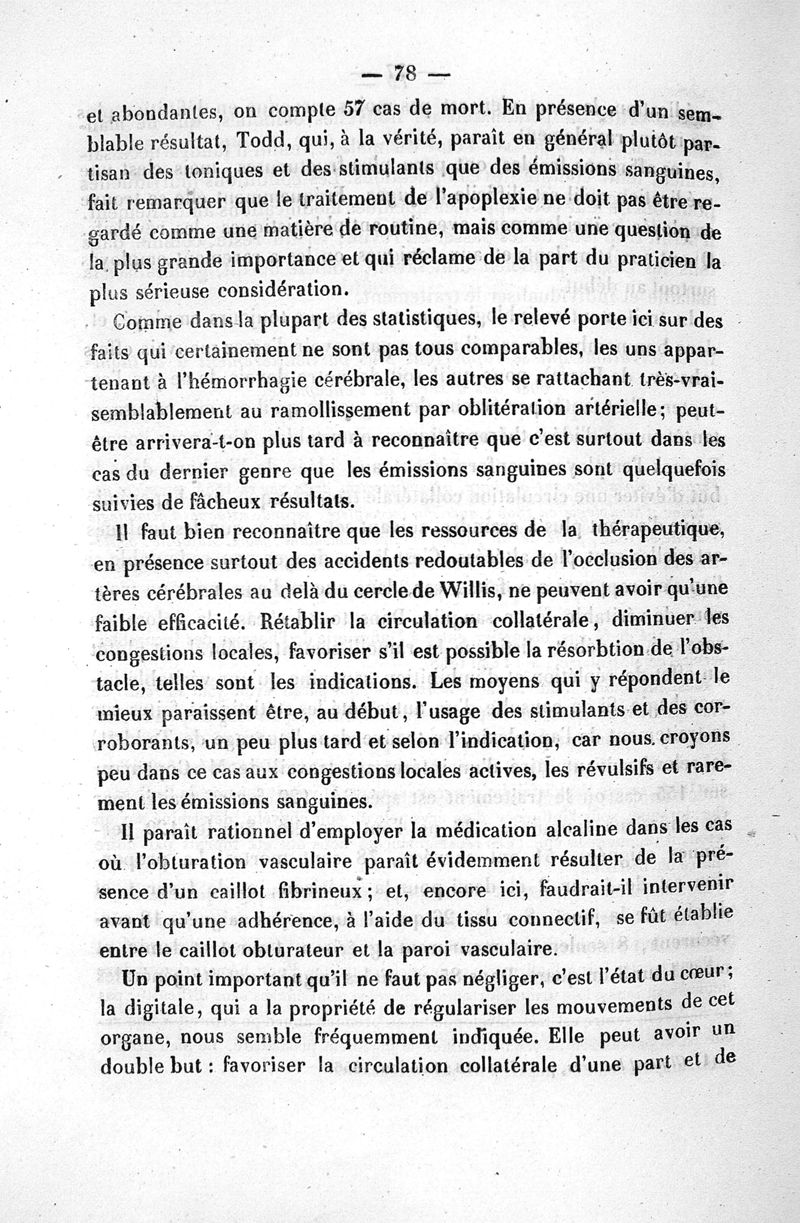 — 78 —

et abondantes, on compte 57 cas de mort. En présence d'un semblable résultat, Todd, qui, à la vérité, paraît en général plutôt partisan des toniques et des stimulants que des émissions sanguines, fait remarquer que le traitement de l'apoplexie ne doit pas être regardé comme une matière de routine, mais comme une question de la plus grande importance et qui réclame de la part du praticien la plus sérieuse considération.

Comme dans la plupart des statistiques, le relevé porte ici sur des faits qui certainement ne sont pas tous comparables, les uns appartenant à l'hémorrhagie cérébrale, les autres se rattachant très-vraisemblablement au ramollissement par oblitération artérielle; peut-être arrivera-t-on plus tard à reconnaître que c'est surtout dans les cas du dernier genre que les émissions sanguines sont quelquefois suivies de fâcheux résultats.

Il faut bien reconnaître que les ressources de la thérapeutique, en présence surtout des accidents redoutables de l'occlusion des artères cérébrales au delà du cercle de Willis, ne peuvent avoir qu'une faible efficacité. Rétablir la circulation collatérale, diminuer les congestions locales, favoriser s'il est possible la résorbtion de l'obstacle, telles sont les indications. Les moyens qui y répondent le mieux paraissent être, au début, l'usage des stimulants et des corroborants, un peu plus tard et selon l'indication, car nous croyons peu dans ce cas aux congestions locales actives, les révulsifs et rarement les émissions sanguines.

Il paraît rationnel d'employer la médication alcaline dans les cas où l'obturation vasculaire paraît évidemment résulter de la présence d'un caillot fibrineux; et, encore ici, faudrait-il intervenir avant qu'une adhérence, à l'aide du tissu connectif, se fût établie entre le caillot obturateur et la paroi vasculaire.

Un point important qu'il ne faut pas négliger, c'est l'état du cœur; la digitale, qui a la propriété de régulariser les mouvements de cet organe, nous semble fréquemment indiquée. Elle peut avoir un double but : favoriser la circulation collatérale d'une part et de